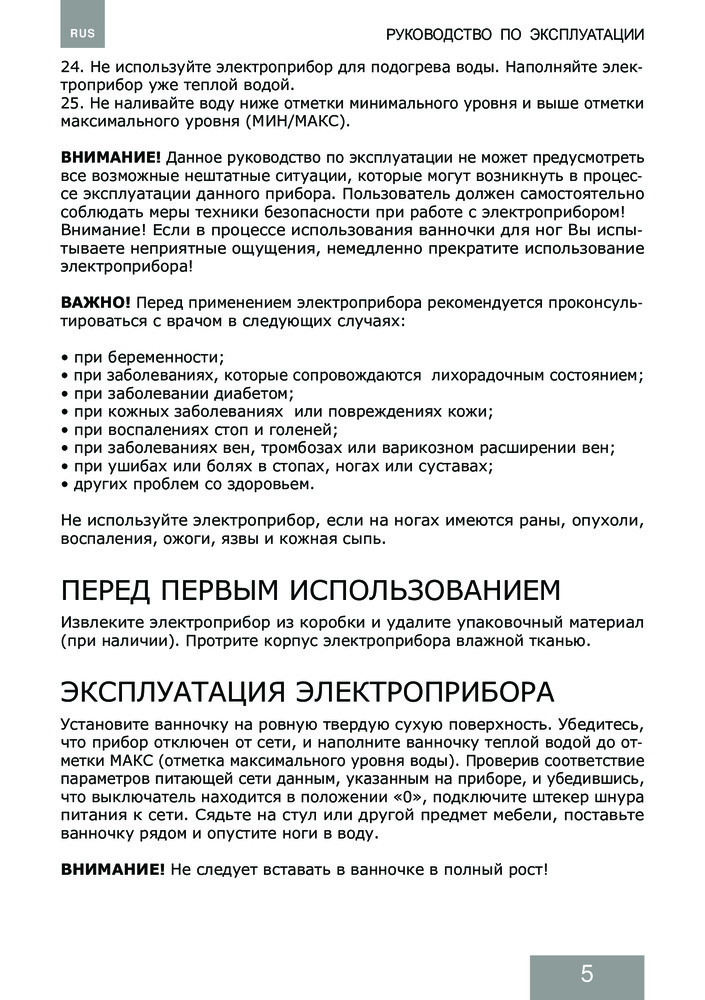 RUS

РУКОВОДСТВО ПО ЭКСПЛУАТАЦИИ

24. Не используйте электроприбор для подогрева воды. Наполняйте электроприбор уже теплой водой.
25. Не наливайте воду ниже отметки минимального уровня и выше отметки максимального уровня (МИН/МАКС).

ВНИМАНИЕ! Данное руководство по эксплуатации не может предусмотреть все возможные нештатные ситуации, которые могут возникнуть в процессе эксплуатации данного прибора. Пользователь должен самостоятельно соблюдать меры техники безопасности при работе с электроприбором! Внимание! Если в процессе использования ванночки для ног Вы испытываете неприятные ощущения, немедленно прекратите использование электроприбора!

ВАЖНО! Перед применением электроприбора рекомендуется проконсультироваться с врачом в следующих случаях:

• при беременности;
• при заболеваниях, которые сопровождаются лихорадочным состоянием;
• при заболевании диабетом;
• при кожных заболеваниях или повреждениях кожи;
• при воспалениях стоп и голеней;
• при заболеваниях вен, тромбозах или варикозном расширении вен;
• при ушибах или болях в стопах, ногах или суставах;
• других проблем со здоровьем.

Не используйте электроприбор, если на ногах имеются раны, опухоли, воспаления, ожоги, язвы и кожная сыпь.

ПЕРЕД ПЕРВЫМ ИСПОЛЬЗОВАНИЕМ

Извлеките электроприбор из коробки и удалите упаковочный материал (при наличии). Протрите корпус электроприбора влажной тканью.

ЭКСПЛУАТАЦИЯ ЭЛЕКТРОПРИБОРА

Установите ванночку на ровную твердую сухую поверхность. Убедитесь, что прибор отключен от сети, и наполните ванночку теплой водой до отметки МАКС (отметка максимального уровня воды). Проверив соответствие параметров питающей сети данным, указанным на приборе, и убедившись, что выключатель находится в положении «0», подключите штекер шнура питания к сети. Сядьте на стул или другой предмет мебели, поставьте ванночку рядом и опустите ноги в воду.

ВНИМАНИЕ! Не следует вставать в ванночке в полный рост!

5